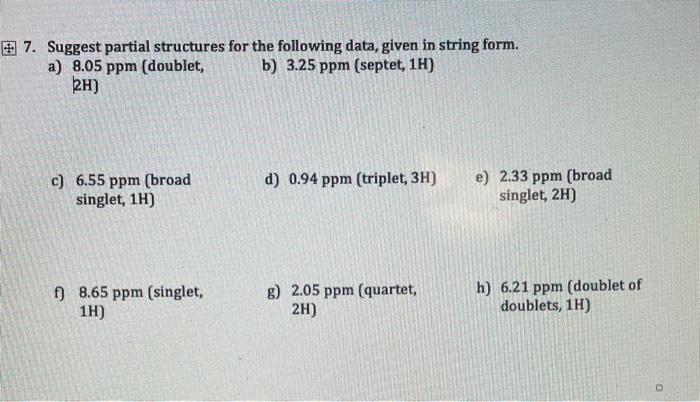 7. Suggest partial structures for the following data, given in string form.

a) 8.05 ppm (doublet, 2H)

b) 3.25 ppm (septet, 1H)

c) 6.55 ppm (broad singlet, 1H)

d) 0.94 ppm (triplet, 3H)

e) 2.33 ppm (broad singlet, 2H)

f) 8.65 ppm (singlet, 1H)

g) 2.05 ppm (quartet, 2H)

h) 6.21 ppm (doublet of doublets, 1H)